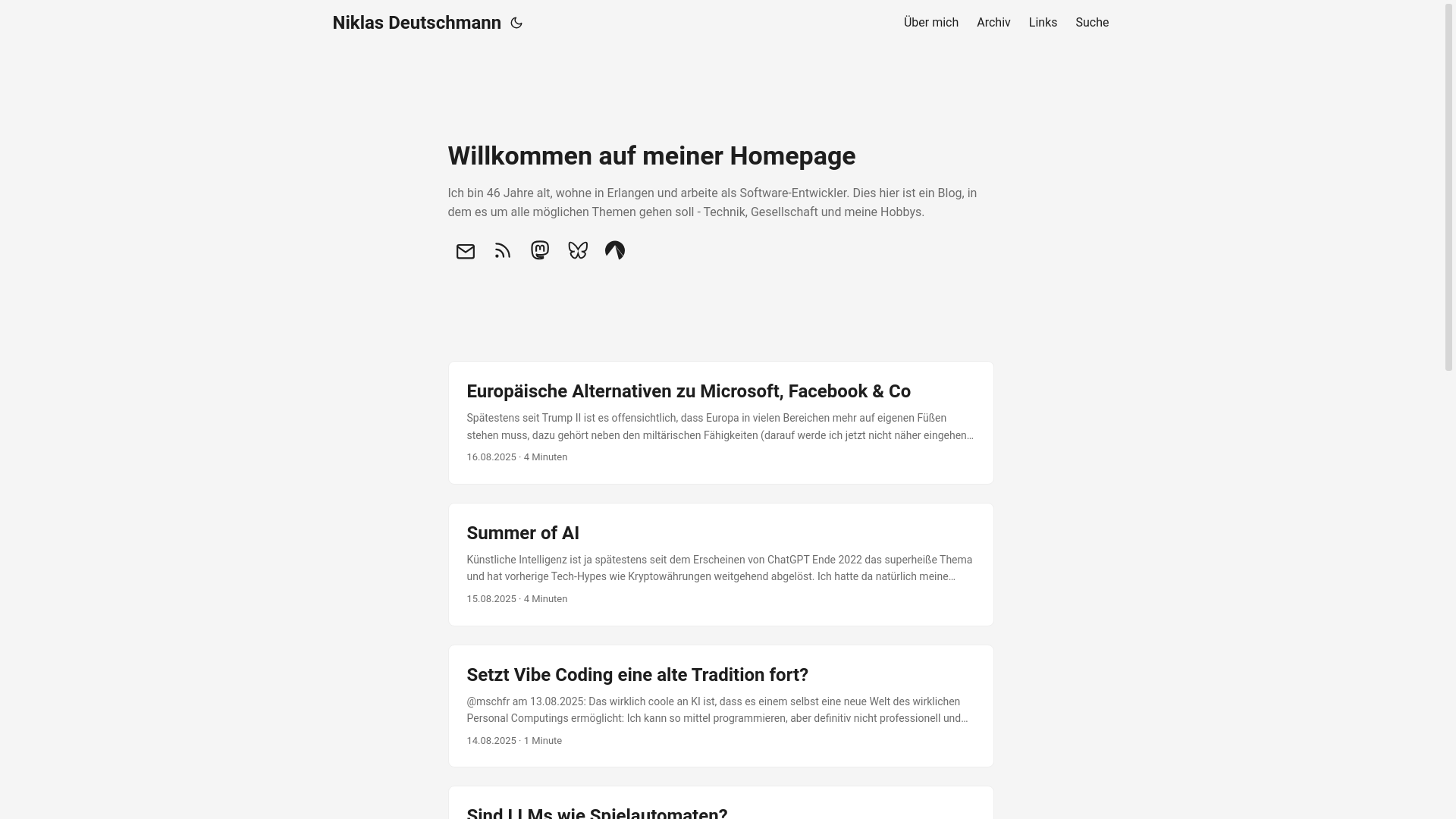 Niklas Deutschmann

Über mich Archiv Links Suche

Willkommen auf meiner Homepage

Ich bin 46 Jahre alt, wohne in Erlangen und arbeite als Software-Entwickler. Dies hier ist ein Blog, in dem es um alle möglichen Themen gehen soll - Technik, Gesellschaft und meine Hobbys.

Europäische Alternativen zu Microsoft, Facebook & Co

Spätestens seit Trump II ist es offensichtlich, dass Europa in vielen Bereichen mehr auf eigenen Füßen stehen muss, dazu gehört neben den miltärischen Fähigkeiten (darauf werde ich jetzt nicht näher eingehen…

16.08.2025 · 4 Minuten

Summer of AI

Künstliche Intelligenz ist ja spätestens seit dem Erscheinen von ChatGPT Ende 2022 das superheiße Thema und hat vorherige Tech-Hypes wie Kryptowährungen weitgehend abgelöst. Ich hatte da natürlich meine…

15.08.2025 · 4 Minuten

Setzt Vibe Coding eine alte Tradition fort?

@mschfr am 13.08.2025: Das wirklich coole an KI ist, dass es einem selbst eine neue Welt des wirklichen Personal Computings ermöglicht: Ich kann so mittel programmieren, aber definitiv nicht professionell und…

14.08.2025 · 1 Minute

Sind LLMs wie Spielautomaten?